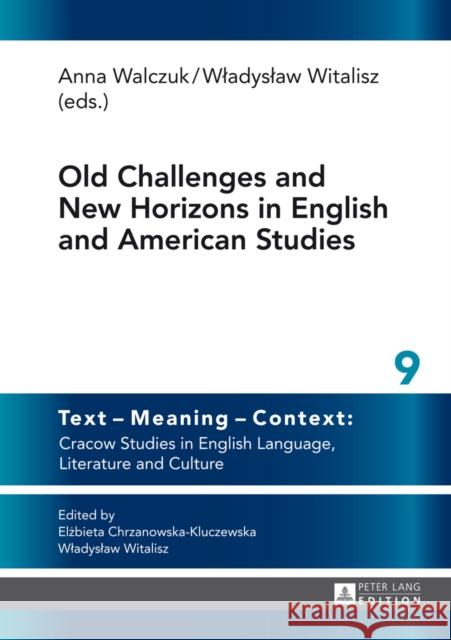 Anna Walczuk / Władysław Witalisz (eds.)

Old Challenges and New Horizons in English and American Studies

9

Text – Meaning – Context:
Cracow Studies in English Language, Literature and Culture

Edited by
Elżbieta Chrzanowska-Kluczewska
Władysław Witalisz

PETER LANG
EDITION